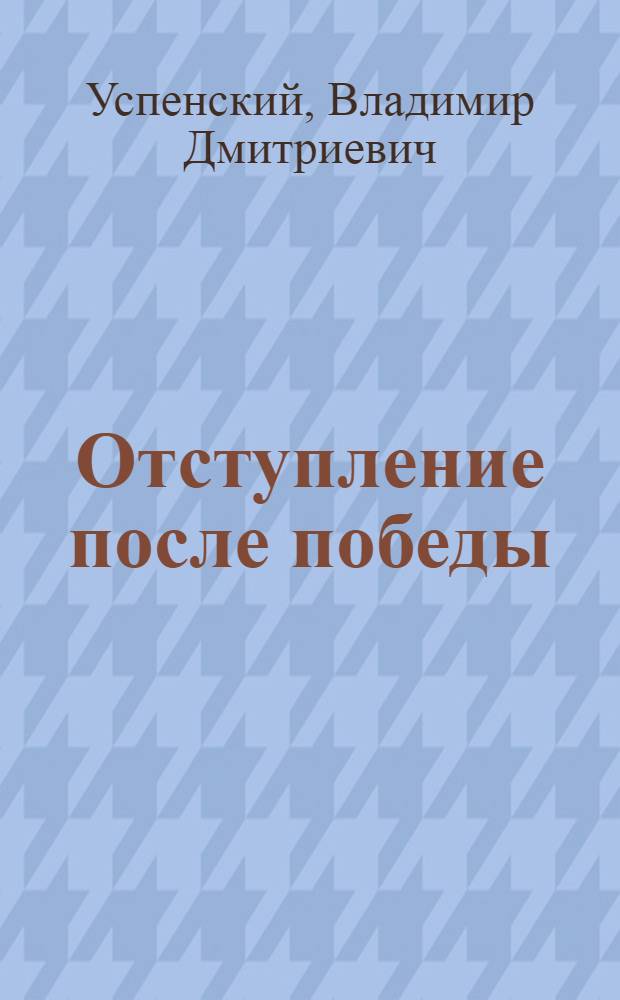 Успенский, Владимир Дмитриевич

Отступление после победы